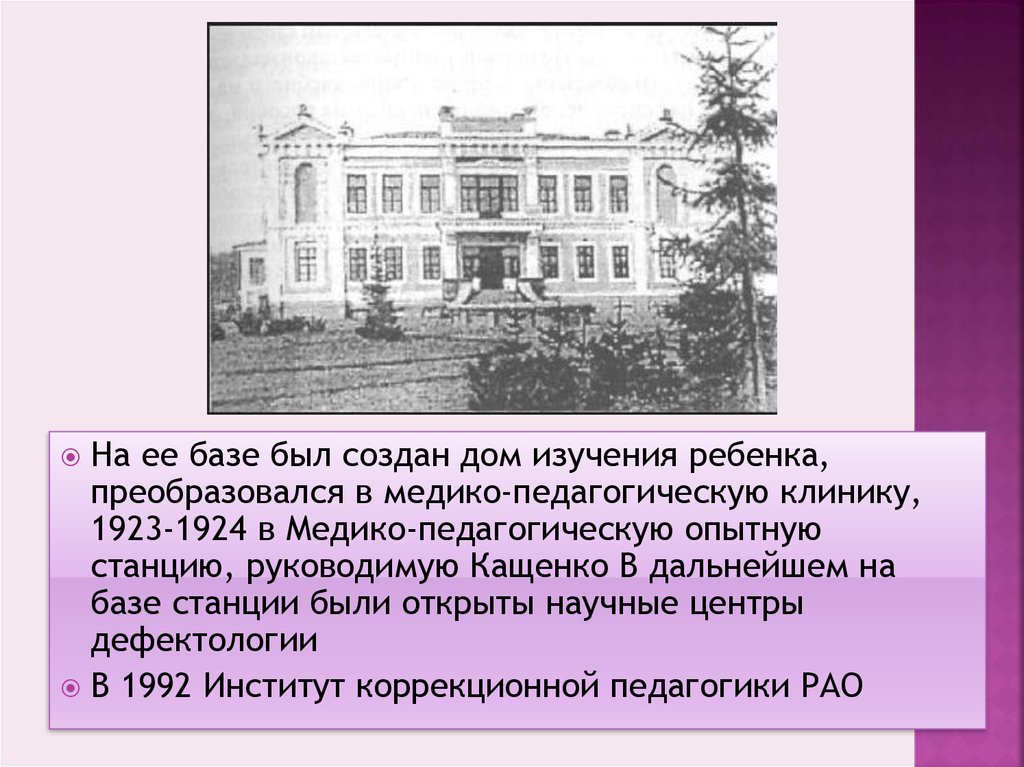 На ее базе был создан дом изучения ребенка, преобразовался в медико-педагогическую клинику, 1923-1924 в Медико-педагогическую опытную станцию, руководимую Кащенко В дальнейшем на базе станции были открыты научные центры дефектологии

В 1992 Институт коррекционной педагогики РАО